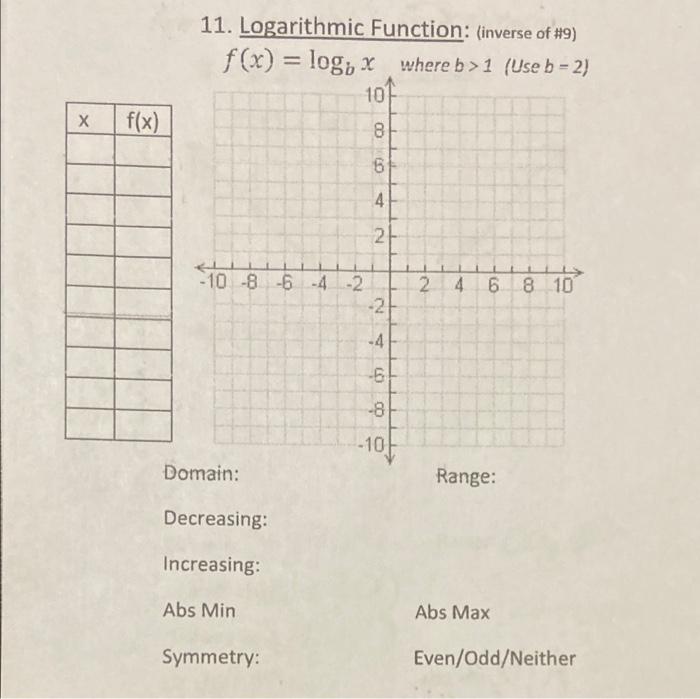 11. Logarithmic Function: (inverse of #9)

$f(x) = \log_b x$ where b > 1 (Use b = 2)

| x | f(x) |
|---|---|
| | |
| | |
| | |
| | |
| | |
| | |
| | |
| | |
| | |
| | |

10
8
6
4
2
-10 -8 -6 -4 -2 2 4 6 8 10
-2
-4
-6
-8
-10

Domain: Range:

Decreasing:

Increasing:

Abs Min Abs Max

Symmetry: Even/Odd/Neither